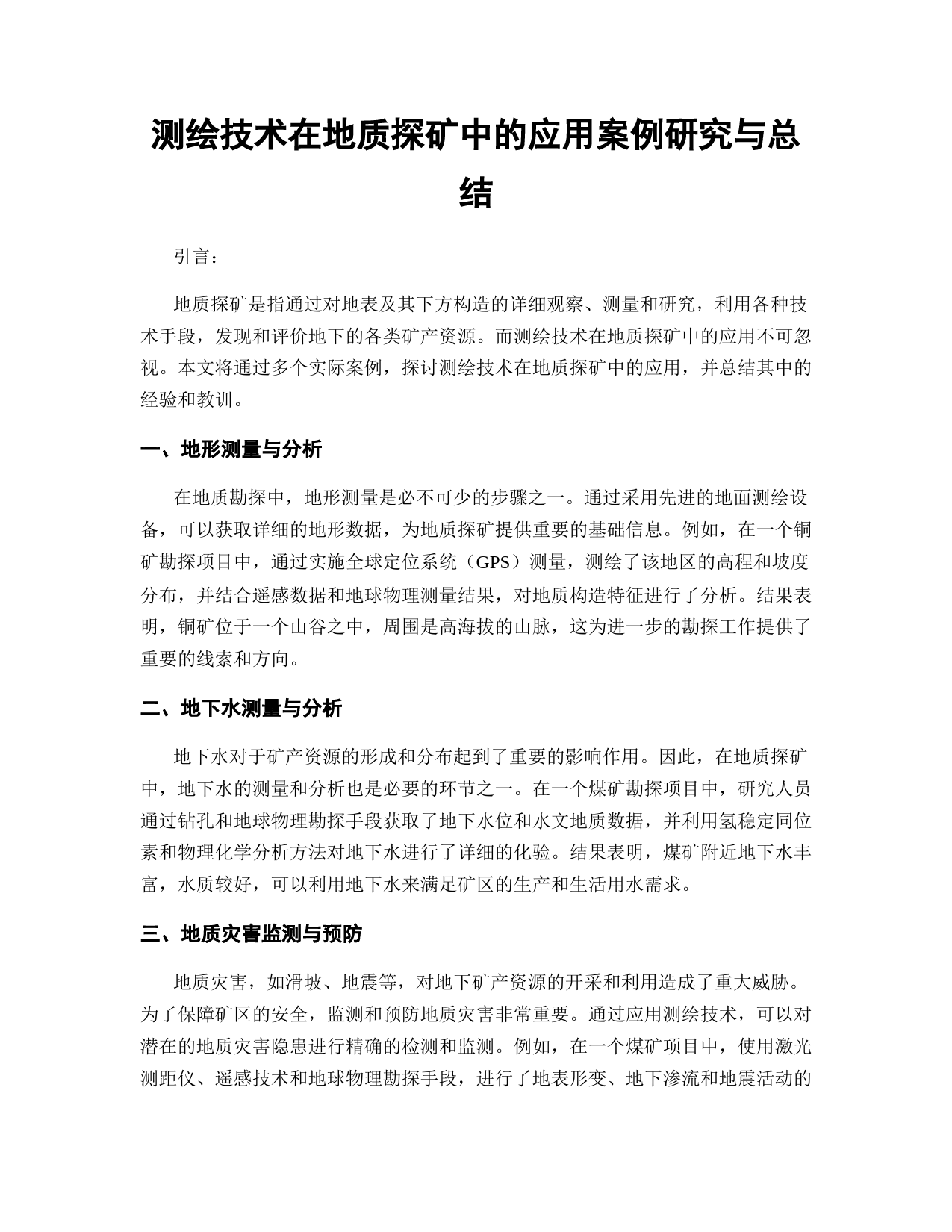 测绘技术在地质探矿中的应用案例研究与总结

引言：

地质探矿是指通过对地表及其下方构造的详细观察、测量和研究，利用各种技术手段，发现和评价地下的各类矿产资源。而测绘技术在地质探矿中的应用不可忽视。本文将通过多个实际案例，探讨测绘技术在地质探矿中的应用，并总结其中的经验和教训。

一、地形测量与分析

在地质勘探中，地形测量是必不可少的步骤之一。通过采用先进的地面测绘设备，可以获取详细的地形数据，为地质探矿提供重要的基础信息。例如，在一个铜矿勘探项目中，通过实施全球定位系统（GPS）测量，测绘了该地区的高程和坡度分布，并结合遥感数据和地球物理测量结果，对地质构造特征进行了分析。结果表明，铜矿位于一个山谷之中，周围是高海拔的山脉，这为进一步的勘探工作提供了重要的线索和方向。

二、地下水测量与分析

地下水对于矿产资源的形成和分布起到了重要的影响作用。因此，在地质探矿中，地下水的测量和分析也是必要的环节之一。在一个煤矿勘探项目中，研究人员通过钻孔和地球物理勘探手段获取了地下水位和水文地质数据，并利用氢稳定同位素和物理化学分析方法对地下水进行了详细的化验。结果表明，煤矿附近地下水丰富，水质较好，可以利用地下水来满足矿区的生产和生活用水需求。

三、地质灾害监测与预防

地质灾害，如滑坡、地震等，对地下矿产资源的开采和利用造成了重大威胁。为了保障矿区的安全，监测和预防地质灾害非常重要。通过应用测绘技术，可以对潜在的地质灾害隐患进行精确的检测和监测。例如，在一个煤矿项目中，使用激光测距仪、遥感技术和地球物理勘探手段，进行了地表形变、地下渗流和地震活动的